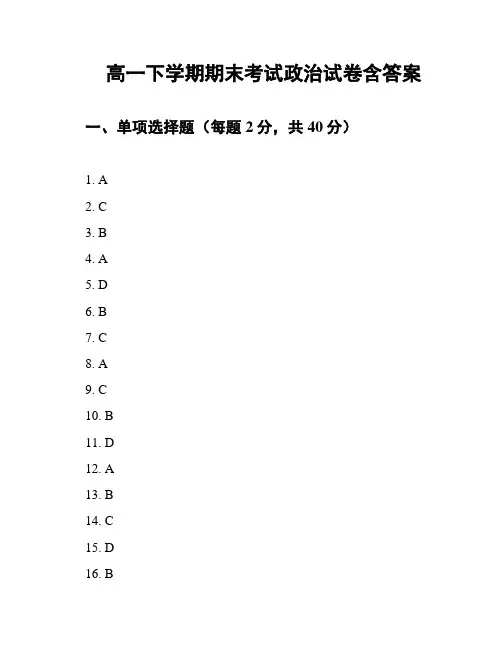 高一下学期期末考试政治试卷含答案

一、单项选择题（每题 2 分，共 40 分）

1. A

2. C

3. B

4. A

5. D

6. B

7. C

8. A

9. C

10. B

11. D

12. A

13. B

14. C

15. D

16. B